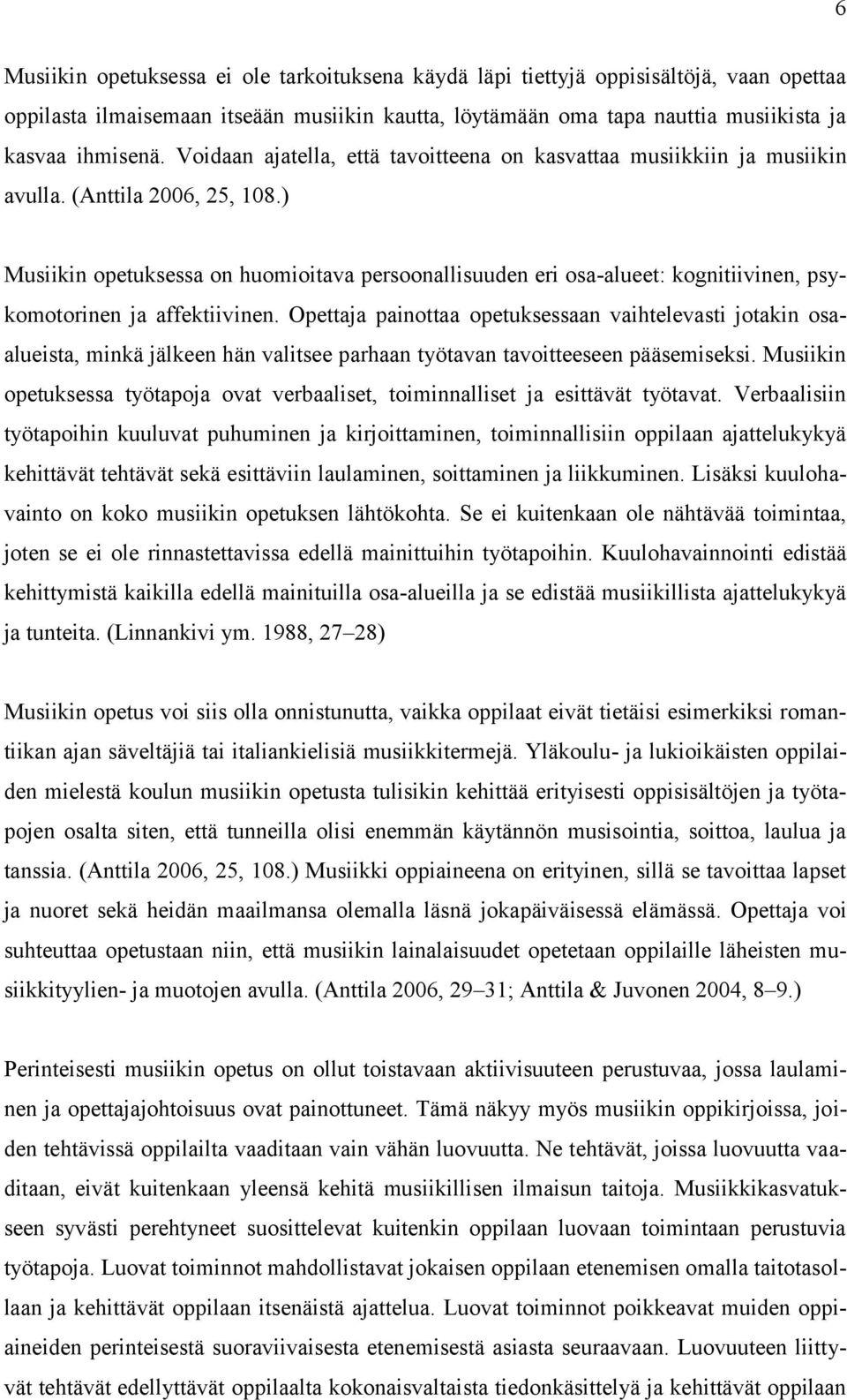 6

Musiikin opetuksessa ei ole tarkoituksena käydä läpi tiettyjä oppisisältöjä, vaan opettaa oppilasta ilmaisemaan itseään musiikin kautta, löytämään oma tapa nauttia musiikista ja kasvaa ihmisenä. Voidaan ajatella, että tavoitteena on kasvattaa musiikkiin ja musiikin avulla. (Anttila 2006, 25, 108.)

Musiikin opetuksessa on huomioitava persoonallisuuden eri osa-alueet: kognitiivinen, psykomotorinen ja affektiivinen. Opettaja painottaa opetuksessaan vaihtelevasti jotakin osa-alueista, minkä jälkeen hän valitsee parhaan työtavan tavoitteeseen pääsemiseksi. Musiikin opetuksessa työtapoja ovat verbaaliset, toiminnalliset ja esittävät työtavat. Verbaalisiin työtapoihin kuuluvat puhuminen ja kirjoittaminen, toiminnallisiin oppilaan ajattelukykyä kehittävät tehtävät sekä esittäviin laulaminen, soittaminen ja liikkuminen. Lisäksi kuulohavainto on koko musiikin opetuksen lähtökohta. Se ei kuitenkaan ole nähtävää toimintaa, joten se ei ole rinnastettavissa edellä mainittuihin työtapoihin. Kuulohavainnointi edistää kehittymistä kaikilla edellä mainituilla osa-alueilla ja se edistää musiikillista ajattelukykyä ja tunteita. (Linnankivi ym. 1988, 27–28)

Musiikin opetus voi siis olla onnistunutta, vaikka oppilaat eivät tietäisi esimerkiksi romantiikan ajan säveltäjiä tai italiankielisiä musiikkitermejä. Yläkoulu- ja lukioikäisten oppilaiden mielestä koulun musiikin opetusta tulisikin kehittää erityisesti oppisisältöjen ja työtapojen osalta siten, että tunneilla olisi enemmän käytännön musisointia, soittoa, laulua ja tanssia. (Anttila 2006, 25, 108.) Musiikki oppiaineena on erityinen, sillä se tavoittaa lapset ja nuoret sekä heidän maailmansa olemalla läsnä jokapäiväisessä elämässä. Opettaja voi suhteuttaa opetustaan niin, että musiikin lainalaisuudet opetetaan oppilaille läheisten musiikkityylien- ja muotojen avulla. (Anttila 2006, 29–31; Anttila & Juvonen 2004, 8–9.)

Perinteisesti musiikin opetus on ollut toistavaan aktiivisuuteen perustuvaa, jossa laulaminen ja opettajajohtoisuus ovat painottuneet. Tämä näkyy myös musiikin oppikirjoissa, joiden tehtävissä oppilailta vaaditaan vain vähän luovuutta. Ne tehtävät, joissa luovuutta vaaditaan, eivät kuitenkaan yleensä kehitä musiikillisen ilmaisun taitoja. Musiikkikasvatukseen syvästi perehtyneet suosittelevat kuitenkin oppilaan luovaan toimintaan perustuvia työtapoja. Luovat toiminnot mahdollistavat jokaisen oppilaan etenemisen omalla taitotasollaan ja kehittävät oppilaan itsenäistä ajattelua. Luovat toiminnot poikkeavat muiden oppiaineiden perinteisestä suoraviivaisesta etenemisestä asiasta seuraavaan. Luovuuteen liittyvät tehtävät edellyttävät oppilaalta kokonaisvaltaista tiedonkäsittelyä ja kehittävät oppilaan